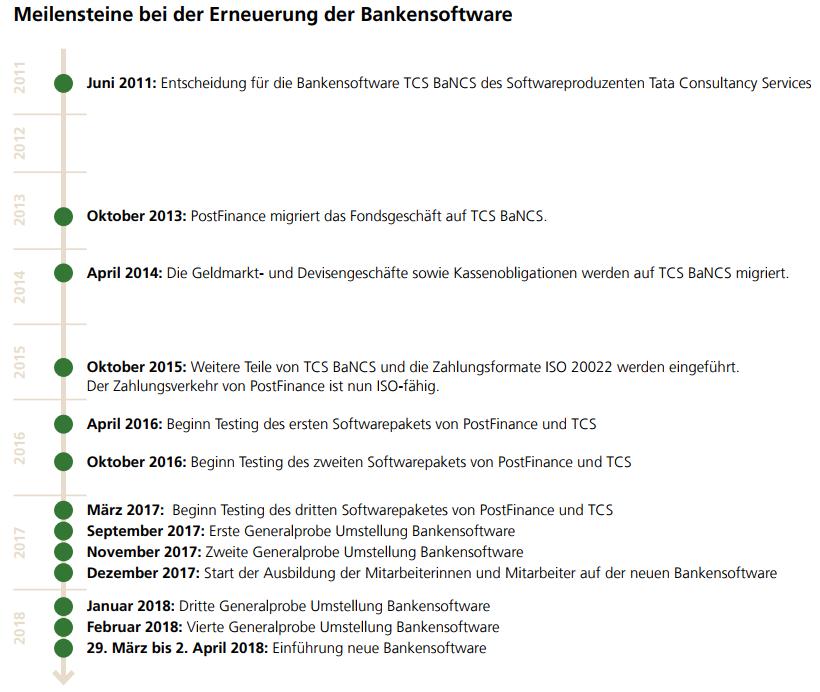 Meilensteine bei der Erneuerung der Bankensoftware

2011

Juni 2011: Entscheidung für die Bankensoftware TCS BaNCS des Softwareproduzenten Tata Consultancy Services

2012

2013

Oktober 2013: PostFinance migriert das Fondsgeschäft auf TCS BaNCS.

2014

April 2014: Die Geldmarkt- und Devisengeschäfte sowie Kassenobligationen werden auf TCS BaNCS migriert.

2015

Oktober 2015: Weitere Teile von TCS BaNCS und die Zahlungsformate ISO 20022 werden eingeführt. Der Zahlungsverkehr von PostFinance ist nun ISO-fähig.

2016

April 2016: Beginn Testing des ersten Softwarepakets von PostFinance und TCS

Oktober 2016: Beginn Testing des zweiten Softwarepakets von PostFinance und TCS

2017

März 2017: Beginn Testing des dritten Softwarepaketes von PostFinance und TCS

September 2017: Erste Generalprobe Umstellung Bankensoftware

November 2017: Zweite Generalprobe Umstellung Bankensoftware

Dezember 2017: Start der Ausbildung der Mitarbeiterinnen und Mitarbeiter auf der neuen Bankensoftware

2018

Januar 2018: Dritte Generalprobe Umstellung Bankensoftware

Februar 2018: Vierte Generalprobe Umstellung Bankensoftware

29. März bis 2. April 2018: Einführung neue Bankensoftware